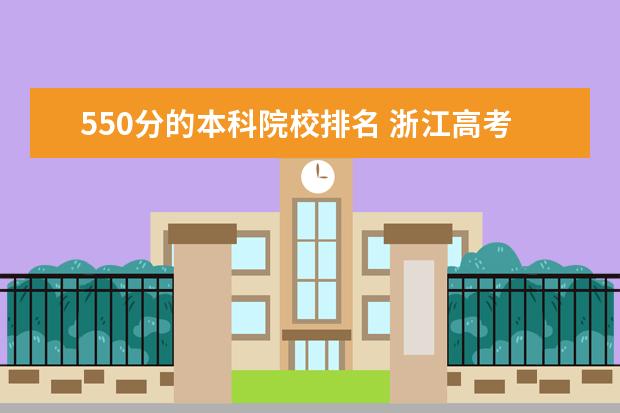 550分的本科院校排名 浙江高考